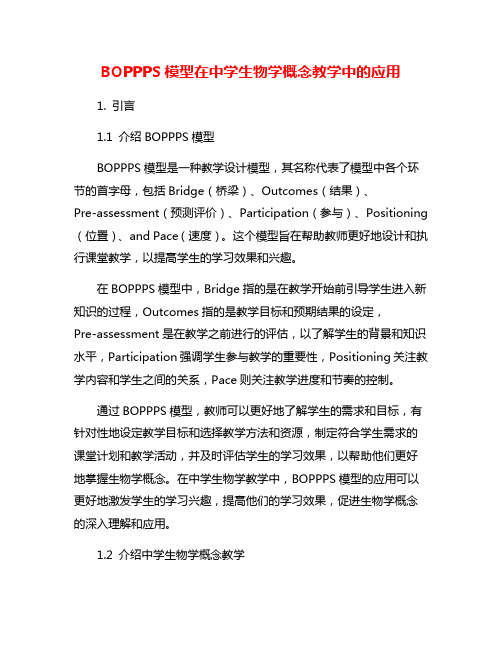 BOPPPS 模型在中学生物学概念教学中的应用

1. 引言

1.1 介绍 BOPPPS 模型

BOPPPS 模型是一种教学设计模型，其名称代表了模型中各个环节的首字母，包括 Bridge（桥梁）、Outcomes（结果）、Pre-assessment（预测评价）、Participation（参与）、Positioning（位置）、and Pace（速度）。这个模型旨在帮助教师更好地设计和执行课堂教学，以提高学生的学习效果和兴趣。

在 BOPPPS 模型中，Bridge 指的是在教学开始前引导学生进入新知识的过程，Outcomes 指的是教学目标和预期结果的设定，Pre-assessment 是在教学之前进行的评估，以了解学生的背景和知识水平，Participation 强调学生参与教学的重要性，Positioning 关注教学内容和学生之间的关系，Pace 则关注教学进度和节奏的控制。

通过 BOPPPS 模型，教师可以更好地了解学生的需求和目标，有针对性地设定教学目标和选择教学方法和资源，制定符合学生需求的课堂计划和教学活动，并及时评估学生的学习效果，以帮助他们更好地掌握生物学概念。在中学生物学教学中，BOPPPS 模型的应用可以更好地激发学生的学习兴趣，提高他们的学习效果，促进生物学概念的深入理解和应用。

1.2 介绍中学生物学概念教学